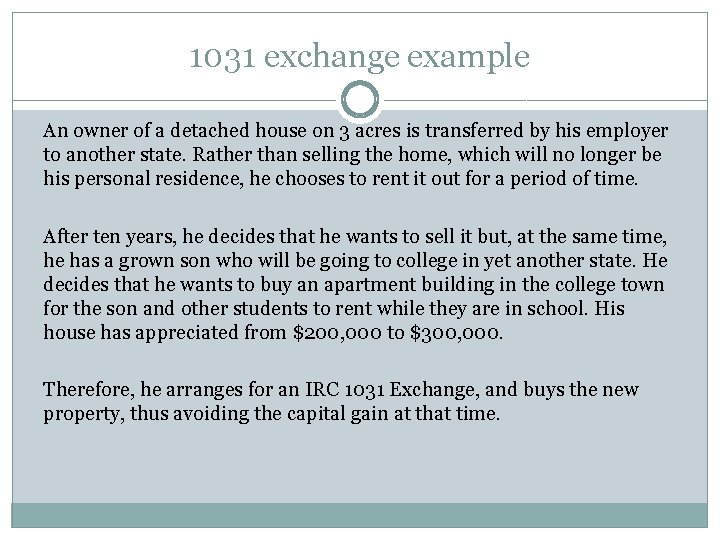 1031 exchange example

An owner of a detached house on 3 acres is transferred by his employer to another state. Rather than selling the home, which will no longer be his personal residence, he chooses to rent it out for a period of time.

After ten years, he decides that he wants to sell it but, at the same time, he has a grown son who will be going to college in yet another state. He decides that he wants to buy an apartment building in the college town for the son and other students to rent while they are in school. His house has appreciated from \$200,000 to \$300,000.

Therefore, he arranges for an IRC 1031 Exchange, and buys the new property, thus avoiding the capital gain at that time.